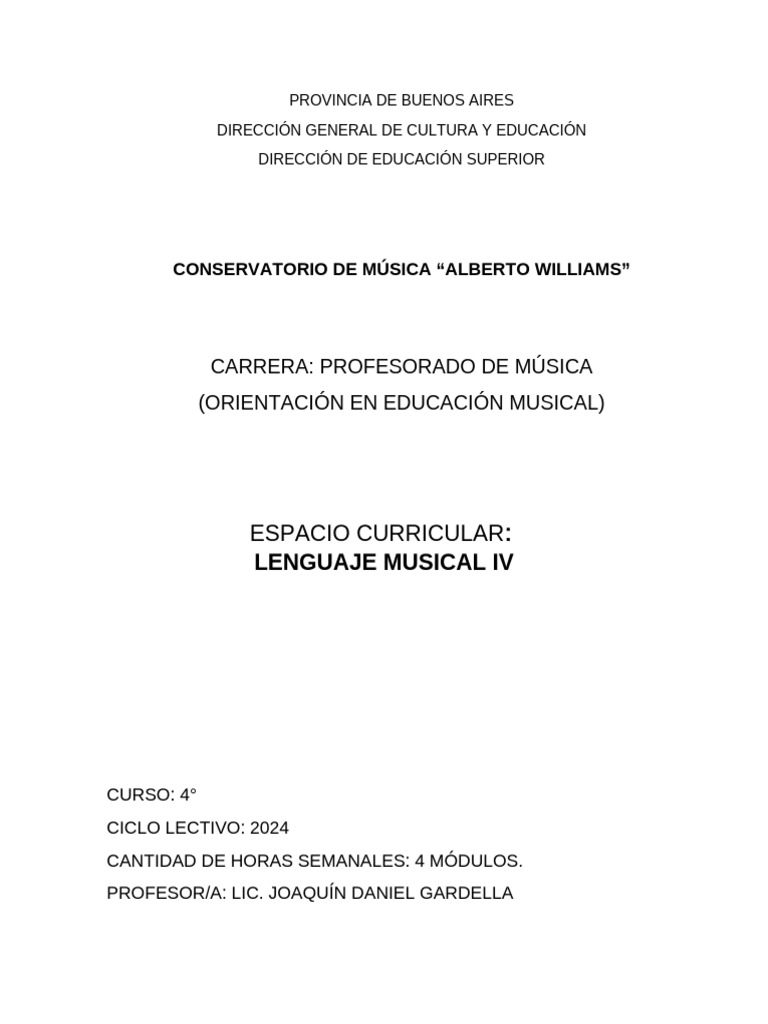 PROVINCIA DE BUENOS AIRES
DIRECCIÓN GENERAL DE CULTURA Y EDUCACIÓN
DIRECCIÓN DE EDUCACIÓN SUPERIOR

CONSERVATORIO DE MÚSICA “ALBERTO WILLIAMS”

CARRERA: PROFESORADO DE MÚSICA
(ORIENTACIÓN EN EDUCACIÓN MUSICAL)

ESPACIO CURRICULAR:
LENGUAJE MUSICAL IV

CURSO: 4°
CICLO LECTIVO: 2024
CANTIDAD DE HORAS SEMANALES: 4 MÓDULOS.
PROFESOR/A: LIC. JOAQUÍN DANIEL GARDELLA